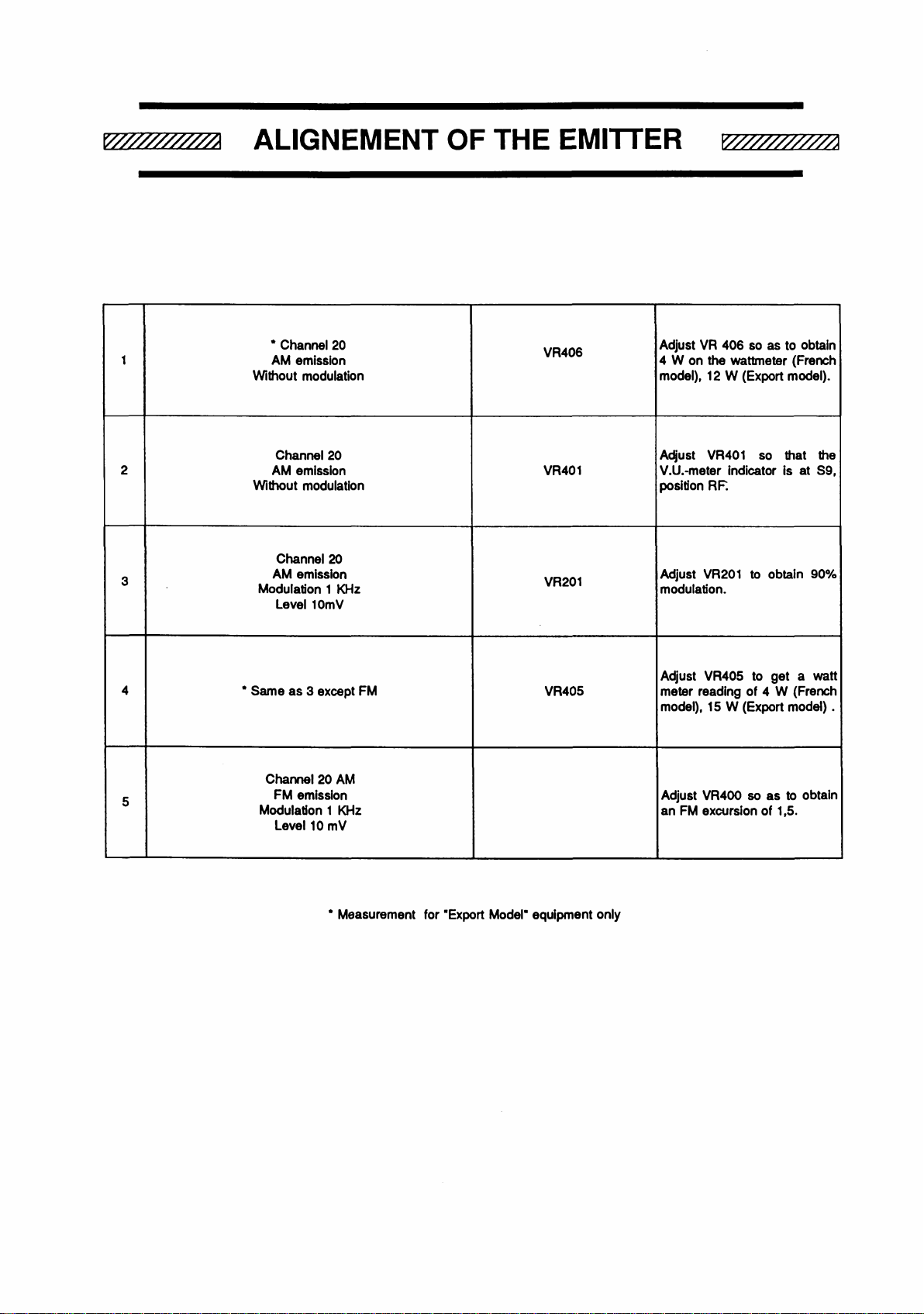 ALIGNEMENT OF THE EMITTER

| 1 | * Channel 20 AM emission Without modulation | VR406 | Adjust VR 406 so as to obtain 4 W on the wattmeter (French model), 12 W (Export model). |
|---|---|---|---|
| 2 | Channel 20 AM emission Without modulation | VR401 | Adjust VR401 so that the V.U.-meter indicator is at S9, position RF. |
| 3 | Channel 20 AM emission Modulation 1 KHz Level 10mV | VR201 | Adjust VR201 to obtain 90% modulation. |
| 4 | * Same as 3 except FM | VR405 | Adjust VR405 to get a watt meter reading of 4 W (French model), 15 W (Export model) . |
| 5 | Channel 20 AM FM emission Modulation 1 KHz Level 10 mV | | Adjust VR400 so as to obtain an FM excursion of 1,5. |

* Measurement for "Export Model" equipment only